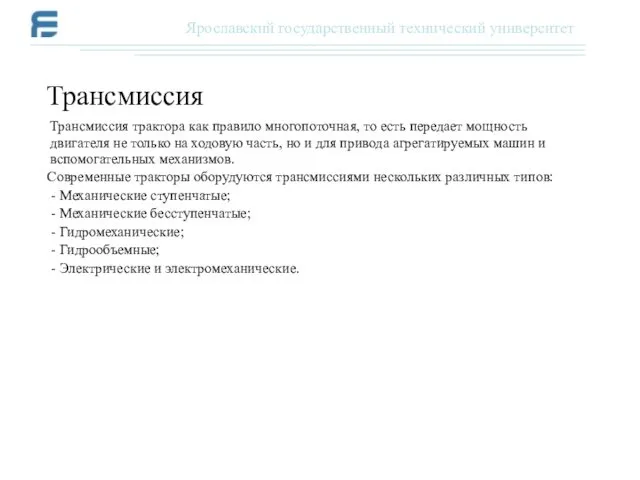 Ярославский государственный технический университет

Трансмиссия

Трансмиссия трактора как правило многопоточная, то есть передает мощность двигателя не только на ходовую часть, но и для привода агрегатируемых машин и вспомогательных механизмов.

Современные тракторы оборудуются трансмиссиями нескольких различных типов:
- Механические ступенчатые;
- Механические бесступенчатые;
- Гидромеханические;
- Гидрообъемные;
- Электрические и электромеханические.